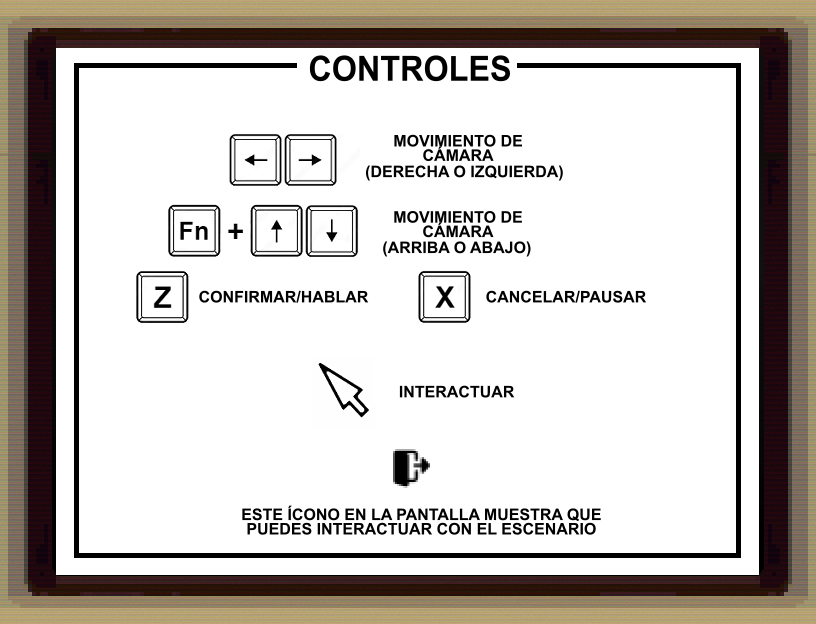 CONTROLES

← →

MOVIMIENTO DE CÁMARA (DERECHA O IZQUIERDA)

Fn + ↑ ↓

MOVIMIENTO DE CÁMARA (ARRIBA O ABAJO)

Z CONFIRMAR/HABLAR

X CANCELAR/PAUSAR

INTERACTUAR

ESTE ÍCONO EN LA PANTALLA MUESTRA QUE PUEDES INTERACTUAR CON EL ESCENARIO